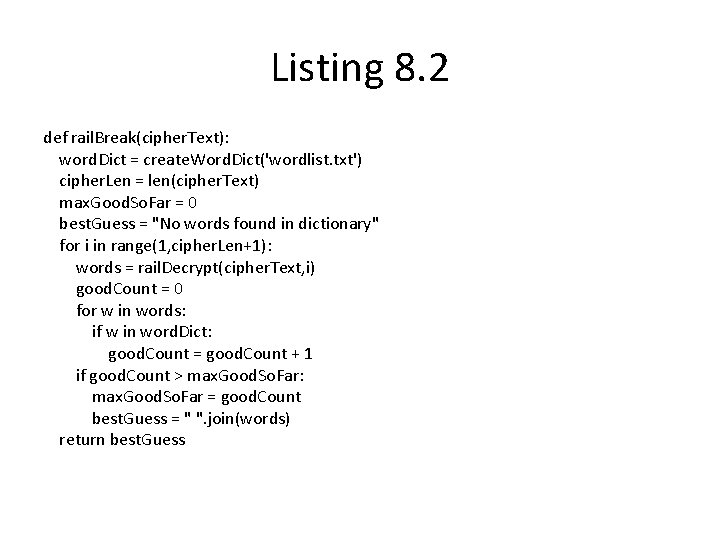 Listing 8.2

def railBreak(cipherText):
    wordDict = createWordDict('wordlist.txt')
    cipherLen = len(cipherText)
    maxGoodSoFar = 0
    bestGuess = "No words found in dictionary"
    for i in range(1,cipherLen+1):
        words = railDecrypt(cipherText,i)
        goodCount = 0
        for w in words:
            if w in wordDict:
                goodCount = goodCount + 1
        if goodCount > maxGoodSoFar:
            maxGoodSoFar = goodCount
            bestGuess = " ".join(words)
    return bestGuess